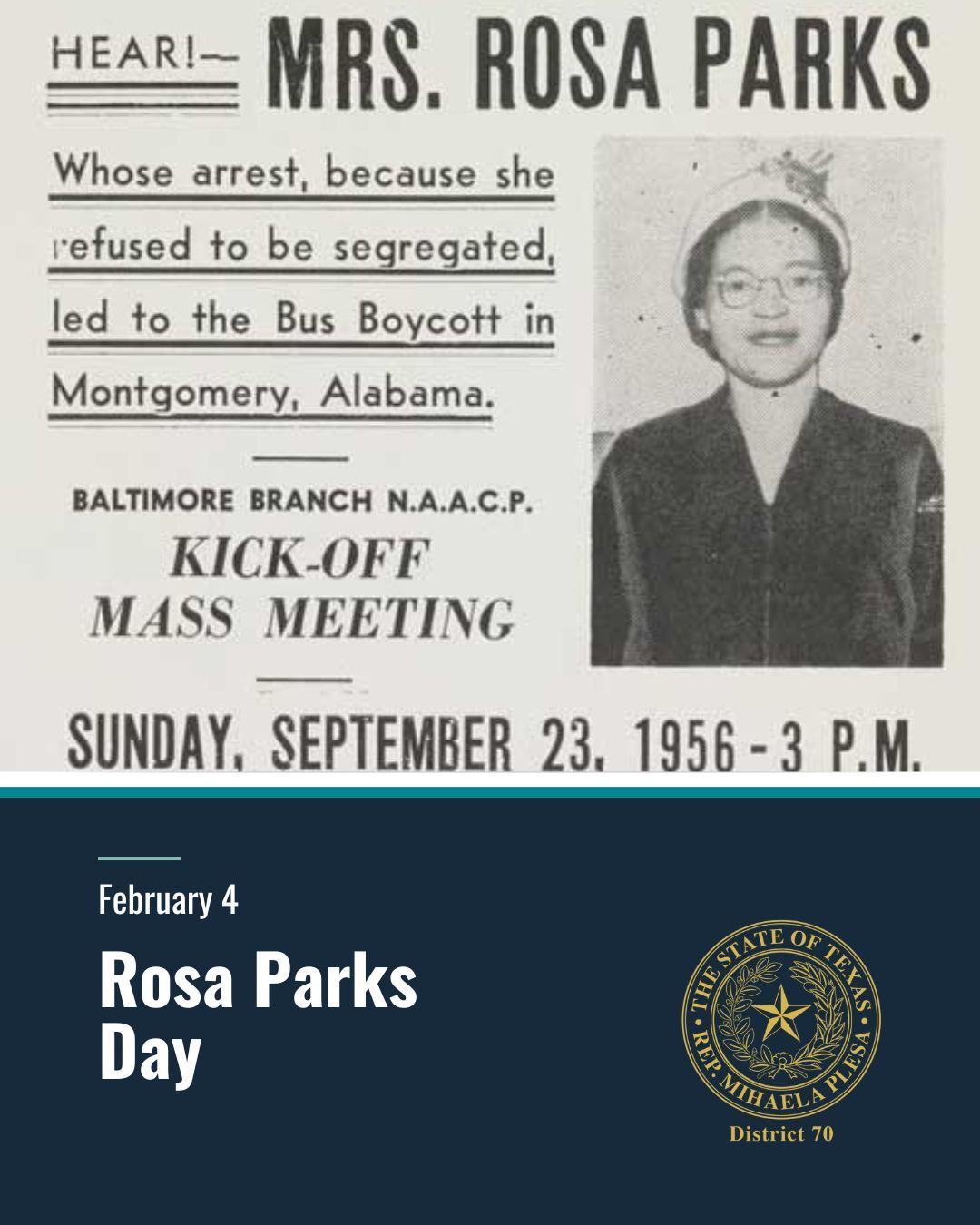 HEAR!— MRS. ROSA PARKS

Whose arrest, because she refused to be segregated, led to the Bus Boycott in Montgomery, Alabama.

BALTIMORE BRANCH N.A.A.C.P.
KICK-OFF
MASS MEETING

SUNDAY, SEPTEMBER 23, 1956 - 3 P.M.

February 4

Rosa Parks Day

THE STATE OF TEXAS • REP. MIHAELA PLESA •
District 70